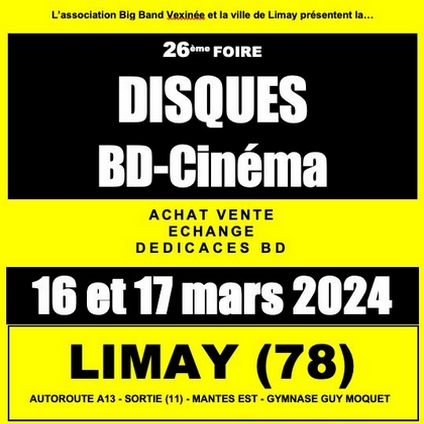 L'association Big Band Vexinée et la ville de Limay présentent la…

26ème FOIRE

DISQUES

BD-Cinéma

ACHAT VENTE
ECHANGE
DEDICACES BD

16 et 17 mars 2024

LIMAY (78)

AUTOROUTE A13 - SORTIE (11) - MANTES EST - GYMNASE GUY MOQUET